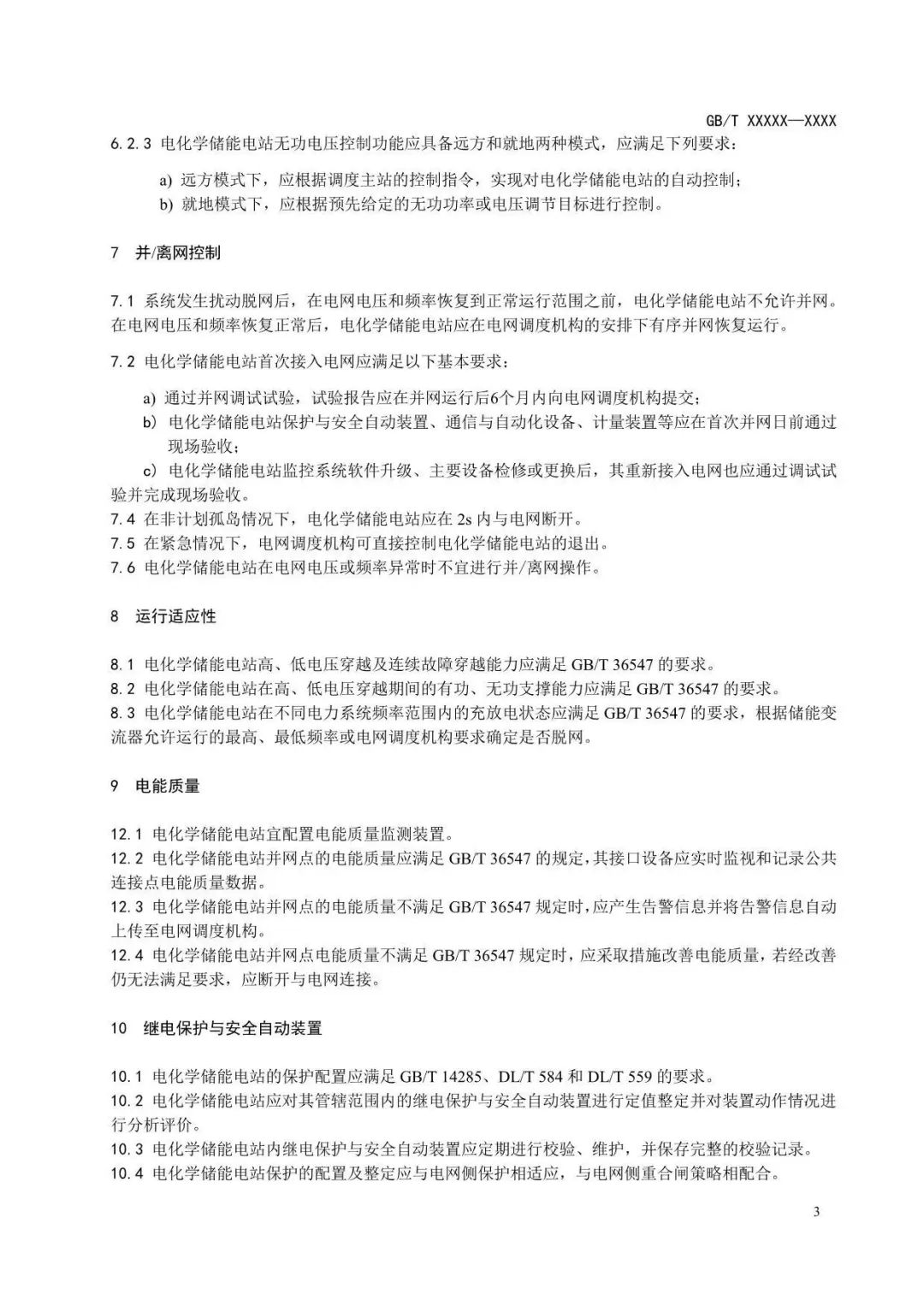 GB/T XXXXX—XXXX

6.2.3 电化学储能电站无功电压控制功能应具备远方和就地两种模式，应满足下列要求：

a) 远方模式下，应根据调度主站的控制指令，实现对电化学储能电站的自动控制；
b) 就地模式下，应根据预先给定的无功功率或电压调节目标进行控制。

7 并/离网控制

7.1 系统发生扰动脱网后，在电网电压和频率恢复到正常运行范围之前，电化学储能电站不允许并网。在电网电压和频率恢复正常后，电化学储能电站应在电网调度机构的安排下有序并网恢复运行。

7.2 电化学储能电站首次接入电网应满足以下基本要求：

a) 通过并网调试试验，试验报告应在并网运行后6个月内向电网调度机构提交；
b) 电化学储能电站保护与安全自动装置、通信与自动化设备、计量装置等应在首次并网日前通过现场验收；
c) 电化学储能电站监控系统软件升级、主要设备检修或更换后，其重新接入电网也应通过调试试验并完成现场验收。

7.4 在非计划孤岛情况下，电化学储能电站应在 2s 内与电网断开。
7.5 在紧急情况下，电网调度机构可直接控制电化学储能电站的退出。
7.6 电化学储能电站在电网电压或频率异常时不宜进行并/离网操作。

8 运行适应性

8.1 电化学储能电站高、低电压穿越及连续故障穿越能力应满足 GB/T 36547 的要求。
8.2 电化学储能电站在高、低电压穿越期间的有功、无功支撑能力应满足 GB/T 36547 的要求。
8.3 电化学储能电站在不同电力系统频率范围内的充放电状态应满足 GB/T 36547 的要求，根据储能变流器允许运行的最高、最低频率或电网调度机构要求确定是否脱网。

9 电能质量

12.1 电化学储能电站宜配置电能质量监测装置。
12.2 电化学储能电站并网点的电能质量应满足 GB/T 36547 的规定，其接口设备应实时监视和记录公共连接点电能质量数据。
12.3 电化学储能电站并网点的电能质量不满足 GB/T 36547 规定时，应产生告警信息并将告警信息自动上传至电网调度机构。
12.4 电化学储能电站并网点电能质量不满足 GB/T 36547 规定时，应采取措施改善电能质量，若经改善仍无法满足要求，应断开与电网连接。

10 继电保护与安全自动装置

10.1 电化学储能电站的保护配置应满足 GB/T 14285、DL/T 584 和 DL/T 559 的要求。
10.2 电化学储能电站应对其管辖范围内的继电保护与安全自动装置进行定值整定并对装置动作情况进行分析评价。
10.3 电化学储能电站内继电保护与安全自动装置应定期进行校验、维护，并保存完整的校验记录。
10.4 电化学储能电站保护的配置及整定应与电网侧保护相适应，与电网侧重合闸策略相配合。

3